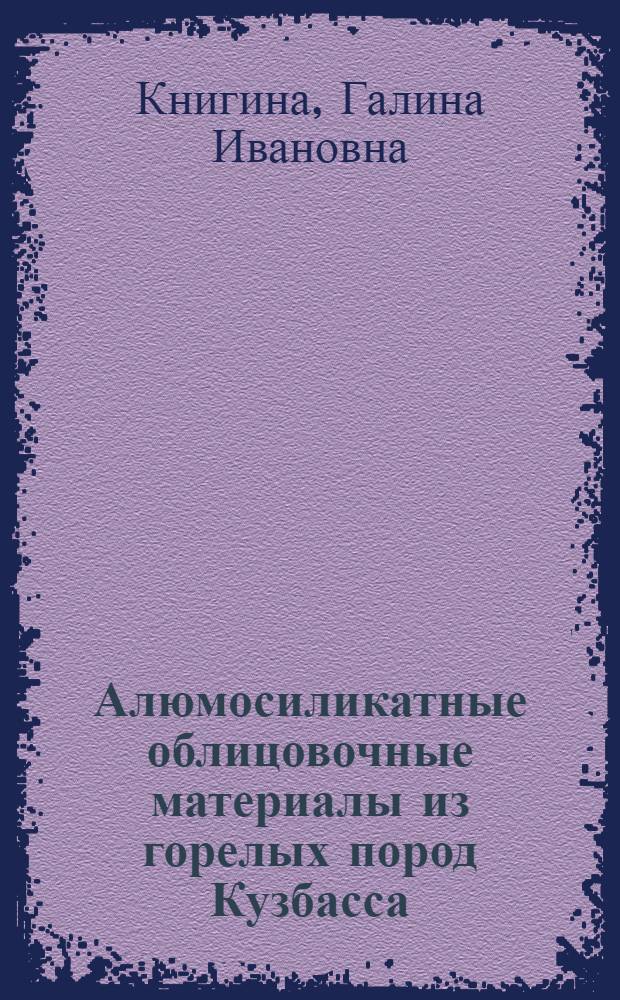 Книгина, Галина Ивановна

Алюмосиликатные облицовочные материалы из горелых пород Кузбасса